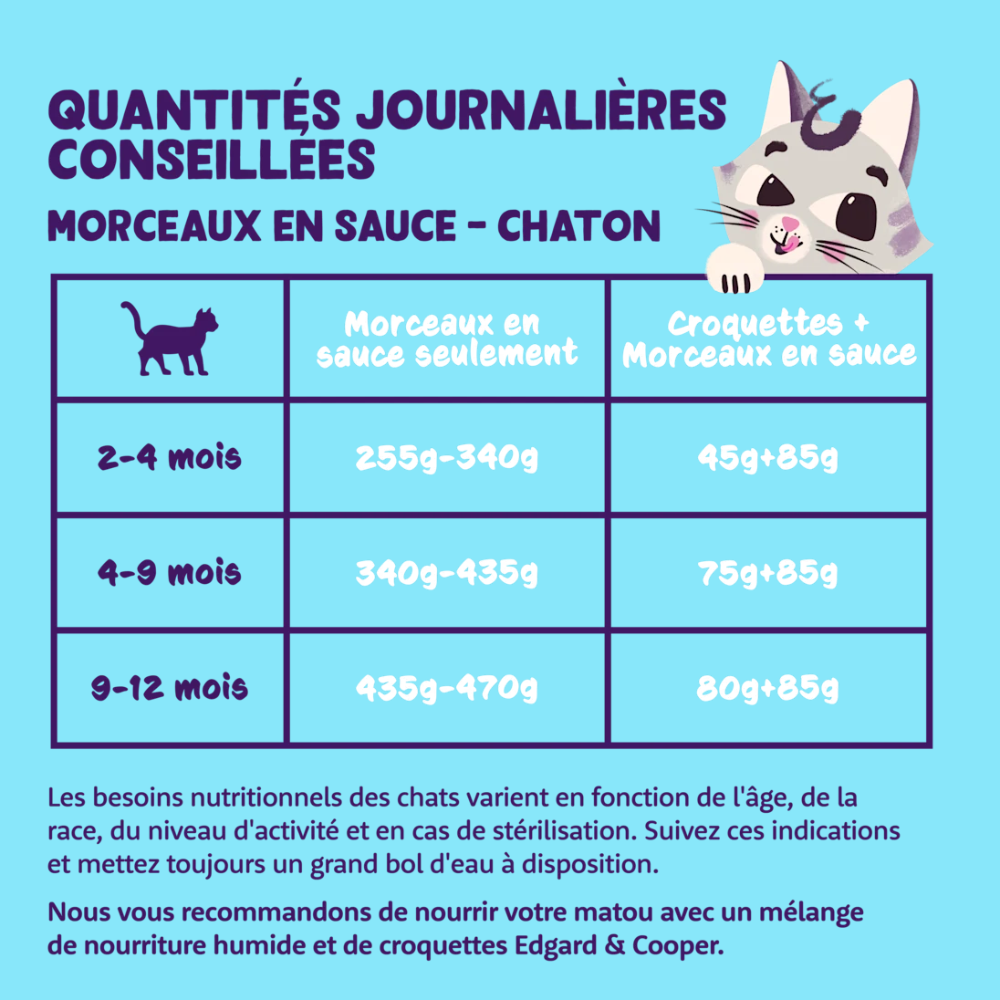 QUANTITÉS JOURNALIÈRES CONSEILLÉES

MORCEAUX EN SAUCE - CHATON

| | Morceaux en sauce seulement | Croquettes + Morceaux en sauce |
|---|---|---|
| 2-4 mois | 255g-340g | 45g+85g |
| 4-9 mois | 340g-435g | 75g+85g |
| 9-12 mois | 435g-470g | 80g+85g |

Les besoins nutritionnels des chats varient en fonction de l'âge, de la race, du niveau d'activité et en cas de stérilisation. Suivez ces indications et mettez toujours un grand bol d'eau à disposition.

Nous vous recommandons de nourrir votre matou avec un mélange de nourriture humide et de croquettes Edgard & Cooper.